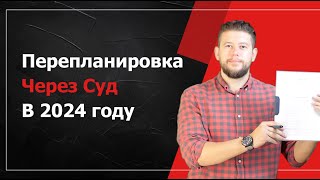 Перепланировка
Через Суд
В 2024 году